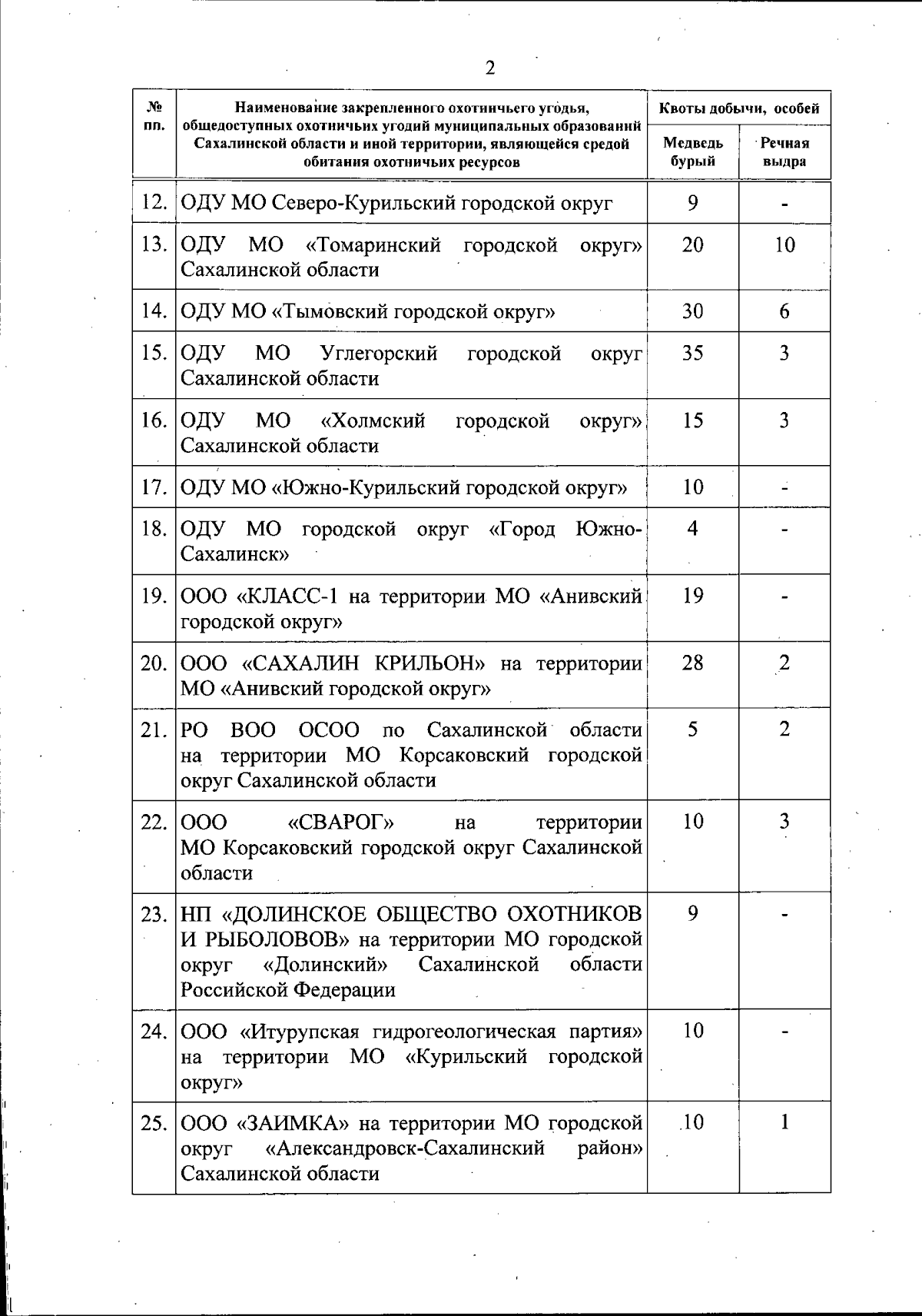 2

| № пп. | Наименование закрепленного охотничьего угодья, общедоступных охотничьих угодий муниципальных образований Сахалинской области и иной территории, являющейся средой обитания охотничьих ресурсов | Квоты добычи, особей: Медведь бурый | Квоты добычи, особей: Речная выдра |
|---|---|---|---|
| 12. | ОДУ МО Северо-Курильский городской округ | 9 | - |
| 13. | ОДУ МО «Томаринский городской округ» Сахалинской области | 20 | 10 |
| 14. | ОДУ МО «Тымовский городской округ» | 30 | 6 |
| 15. | ОДУ МО Углегорский городской округ Сахалинской области | 35 | 3 |
| 16. | ОДУ МО «Холмский городской округ» Сахалинской области | 15 | 3 |
| 17. | ОДУ МО «Южно-Курильский городской округ» | 10 | - |
| 18. | ОДУ МО городской округ «Город Южно-Сахалинск» | 4 | - |
| 19. | ООО «КЛАСС-1 на территории МО «Анивский городской округ» | 19 | - |
| 20. | ООО «САХАЛИН КРИЛЬОН» на территории МО «Анивский городской округ» | 28 | 2 |
| 21. | РО ВОО ОСОО по Сахалинской области на территории МО Корсаковский городской округ Сахалинской области | 5 | 2 |
| 22. | ООО «СВАРОГ» на территории МО Корсаковский городской округ Сахалинской области | 10 | 3 |
| 23. | НП «ДОЛИНСКОЕ ОБЩЕСТВО ОХОТНИКОВ И РЫБОЛОВОВ» на территории МО городской округ «Долинский» Сахалинской области Российской Федерации | 9 | - |
| 24. | ООО «Итурупская гидрогеологическая партия» на территории МО «Курильский городской округ» | 10 | - |
| 25. | ООО «ЗАИМКА» на территории МО городской округ «Александровск-Сахалинский район» Сахалинской области | 10 | 1 |